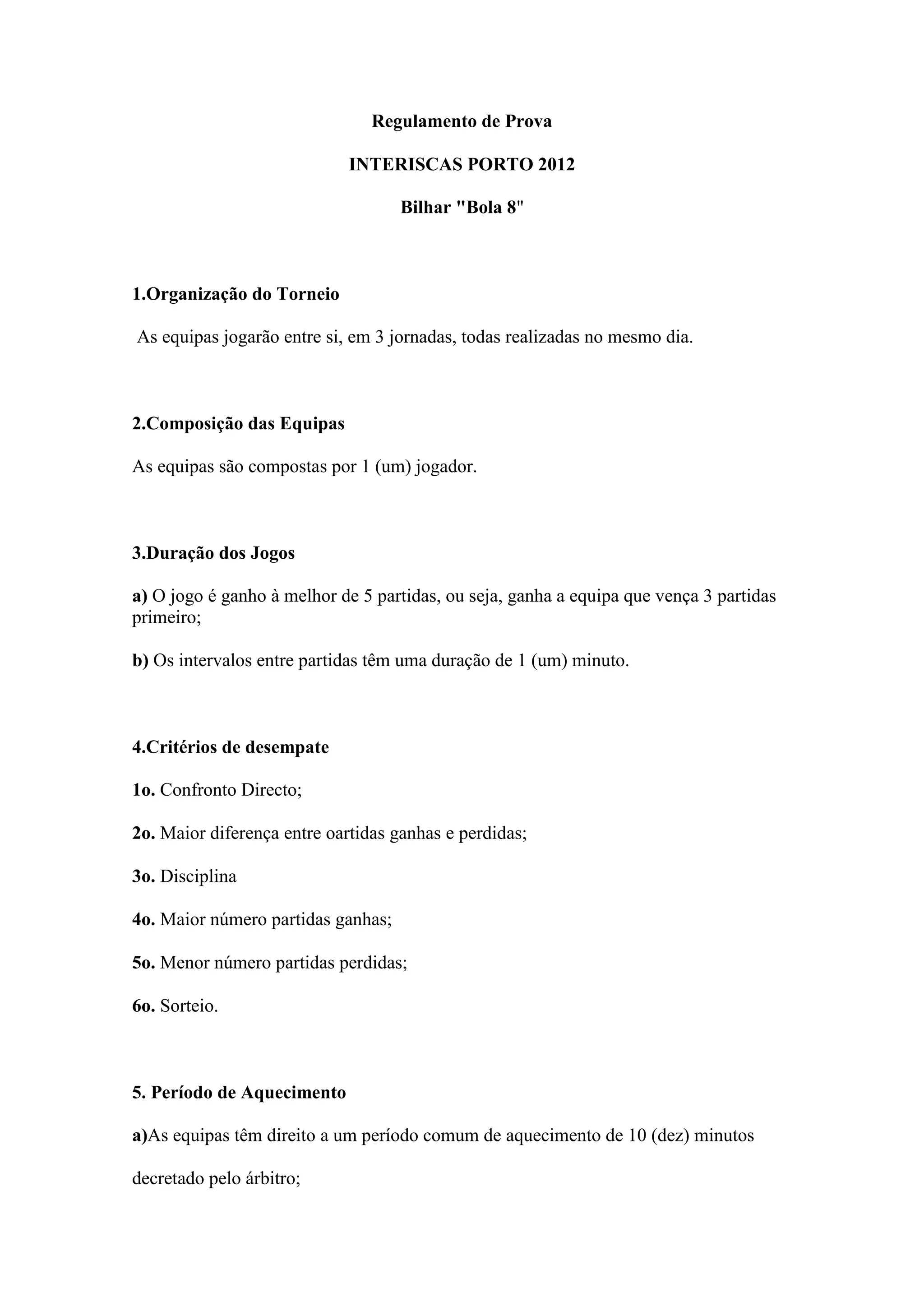 Regulamento de Prova

INTERISCAS PORTO 2012

Bilhar "Bola 8"

1.Organização do Torneio

As equipas jogarão entre si, em 3 jornadas, todas realizadas no mesmo dia.

2.Composição das Equipas

As equipas são compostas por 1 (um) jogador.

3.Duração dos Jogos

a) O jogo é ganho à melhor de 5 partidas, ou seja, ganha a equipa que vença 3 partidas primeiro;

b) Os intervalos entre partidas têm uma duração de 1 (um) minuto.

4.Critérios de desempate

1o. Confronto Directo;

2o. Maior diferença entre oartidas ganhas e perdidas;

3o. Disciplina

4o. Maior número partidas ganhas;

5o. Menor número partidas perdidas;

6o. Sorteio.

5. Período de Aquecimento

a)As equipas têm direito a um período comum de aquecimento de 10 (dez) minutos decretado pelo árbitro;